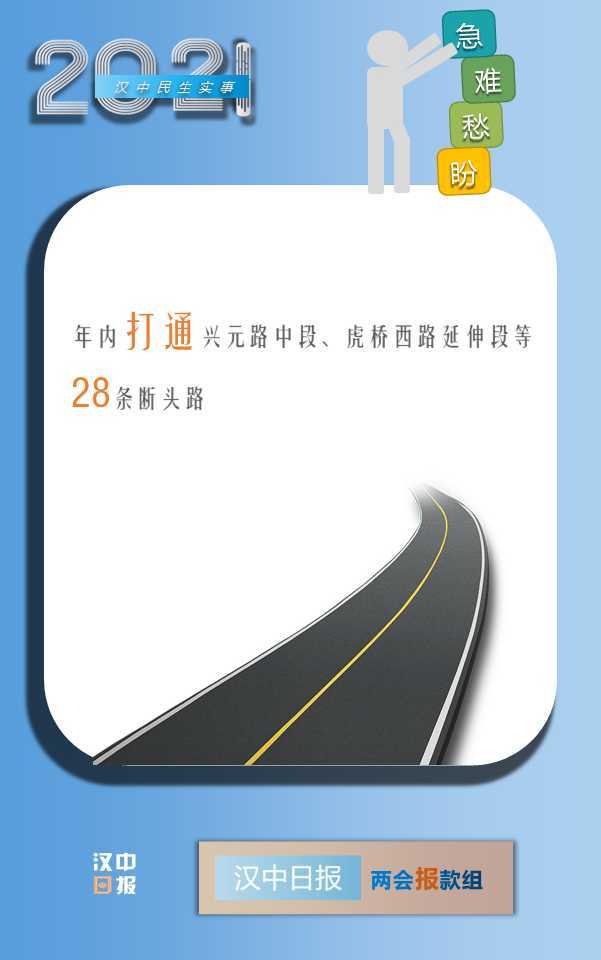 2021
汉中民生实事

急
难
愁
盼

年内打通兴元路中段、虎桥西路延伸段等28条断头路

汉中日报

汉中日报 两会报款组